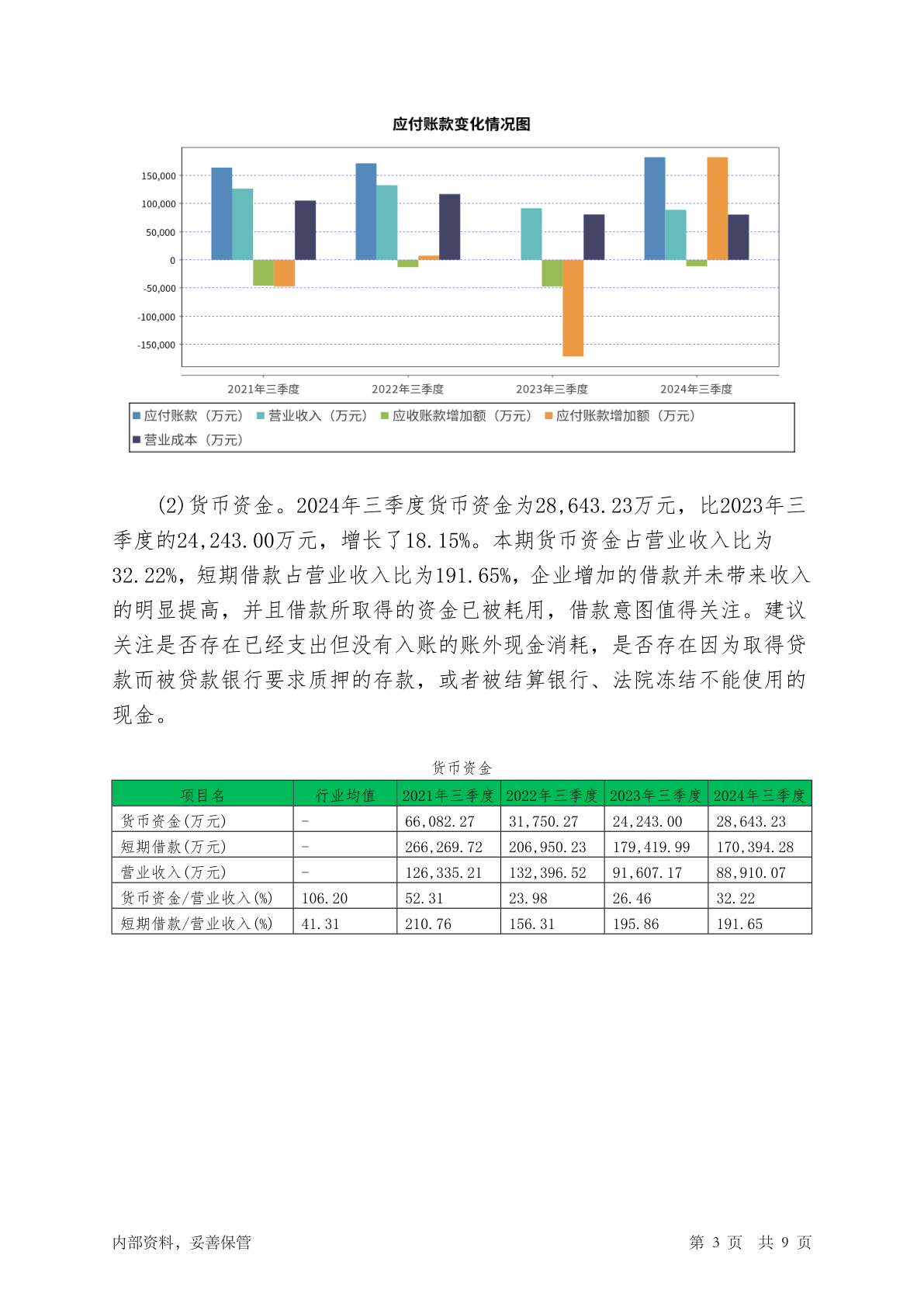 应付账款变化情况图

150,000
100,000
50,000
0
-50,000
-100,000
-150,000

2021年三季度
2022年三季度
2023年三季度
2024年三季度

应付账款（万元） 营业收入（万元） 应收账款增加额（万元） 应付账款增加额（万元） 营业成本（万元）

(2)货币资金。2024年三季度货币资金为28,643.23万元，比2023年三季度的24,243.00万元，增长了18.15%。本期货币资金占营业收入比为32.22%，短期借款占营业收入比为191.65%，企业增加的借款并未带来收入的明显提高，并且借款所取得的资金已被耗用，借款意图值得关注。建议关注是否存在已经支出但没有入账的账外现金消耗，是否存在因为取得贷款而被贷款银行要求质押的存款，或者被结算银行、法院冻结不能使用的现金。

货币资金

| 项目名 | 行业均值 | 2021年三季度 | 2022年三季度 | 2023年三季度 | 2024年三季度 |
|---|---|---|---|---|---|
| 货币资金(万元) | - | 66,082.27 | 31,750.27 | 24,243.00 | 28,643.23 |
| 短期借款(万元) | - | 266,269.72 | 206,950.23 | 179,419.99 | 170,394.28 |
| 营业收入(万元) | - | 126,335.21 | 132,396.52 | 91,607.17 | 88,910.07 |
| 货币资金/营业收入(%) | 106.20 | 52.31 | 23.98 | 26.46 | 32.22 |
| 短期借款/营业收入(%) | 41.31 | 210.76 | 156.31 | 195.86 | 191.65 |

内部资料，妥善保管

第 3 页 共 9 页